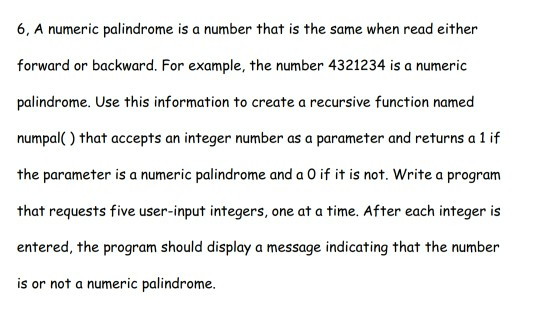 6, A numeric palindrome is a number that is the same when read either forward or backward. For example, the number 4321234 is a numeric palindrome. Use this information to create a recursive function named numpal( ) that accepts an integer number as a parameter and returns a 1 if the parameter is a numeric palindrome and a 0 if it is not. Write a program that requests five user-input integers, one at a time. After each integer is entered, the program should display a message indicating that the number is or not a numeric palindrome.